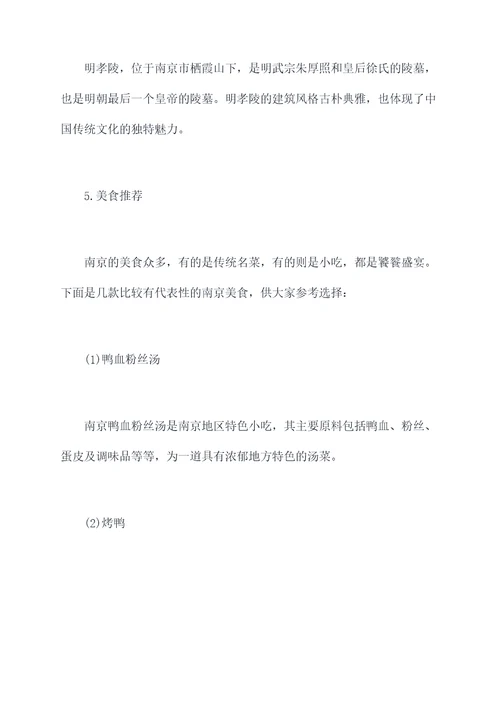 明孝陵，位于南京市栖霞山下，是明武宗朱厚照和皇后徐氏的陵墓，也是明朝最后一个皇帝的陵墓。明孝陵的建筑风格古朴典雅，也体现了中国传统文化的独特魅力。

5.美食推荐

南京的美食众多，有的是传统名菜，有的则是小吃，都是饕餮盛宴。下面是几款比较有代表性的南京美食，供大家参考选择：

(1)鸭血粉丝汤

南京鸭血粉丝汤是南京地区特色小吃，其主要原料包括鸭血、粉丝、蛋皮及调味品等等，为一道具有浓郁地方特色的汤菜。

(2)烤鸭